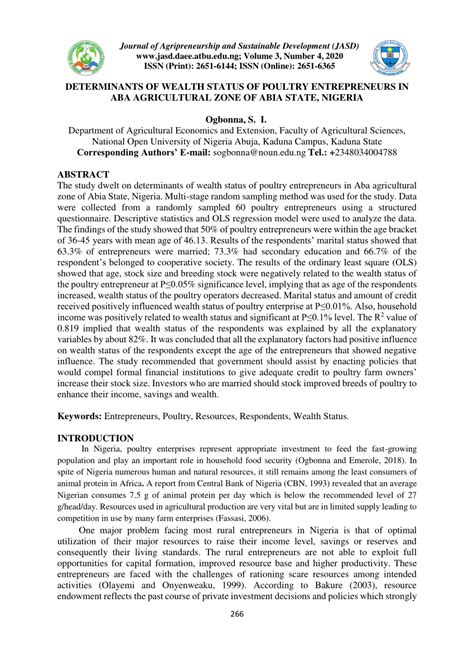 Journal of Agripreneurship and Sustainable Development (JASD)
www.jasd.daee.atbu.edu.ng; Volume 3, Number 4, 2020
ISSN (Print): 2651-6144; ISSN (Online): 2651-6365

DETERMINANTS OF WEALTH STATUS OF POULTRY ENTREPRENEURS IN ABA AGRICULTURAL ZONE OF ABIA STATE, NIGERIA

Ogbonna, S. I.
Department of Agricultural Economics and Extension, Faculty of Agricultural Sciences, National Open University of Nigeria Abuja, Kaduna Campus, Kaduna State
Corresponding Authors' E-mail: sogbonna@noun.edu.ng Tel.: +2348034004788

ABSTRACT
The study dwelt on determinants of wealth status of poultry entrepreneurs in Aba agricultural zone of Abia State, Nigeria. Multi-stage random sampling method was used for the study. Data were collected from a randomly sampled 60 poultry entrepreneurs using a structured questionnaire. Descriptive statistics and OLS regression model were used to analyze the data. The findings of the study showed that 50% of poultry entrepreneurs were within the age bracket of 36-45 years with mean age of 46.13. Results of the respondents' marital status showed that 63.3% of entrepreneurs were married; 73.3% had secondary education and 66.7% of the respondent's belonged to cooperative society. The results of the ordinary least square (OLS) showed that age, stock size and breeding stock were negatively related to the wealth status of the poultry entrepreneur at P≤0.05% significance level, implying that as age of the respondents increased, wealth status of the poultry operators decreased. Marital status and amount of credit received positively influenced wealth status of poultry enterprise at P≤0.01%. Also, household income was positively related to wealth status and significant at P≤0.1% level. The $R^2$ value of 0.819 implied that wealth status of the respondents was explained by all the explanatory variables by about 82%. It was concluded that all the explanatory factors had positive influence on wealth status of the respondents except the age of the entrepreneurs that showed negative influence. The study recommended that government should assist by enacting policies that would compel formal financial institutions to give adequate credit to poultry farm owners' increase their stock size. Investors who are married should stock improved breeds of poultry to enhance their income, savings and wealth.

Keywords: Entrepreneurs, Poultry, Resources, Respondents, Wealth Status.

INTRODUCTION
In Nigeria, poultry enterprises represent appropriate investment to feed the fast-growing population and play an important role in household food security (Ogbonna and Emerole, 2018). In spite of Nigeria numerous human and natural resources, it still remains among the least consumers of animal protein in Africa. A report from Central Bank of Nigeria (CBN, 1993) revealed that an average Nigerian consumes 7.5 g of animal protein per day which is below the recommended level of 27 g/head/day. Resources used in agricultural production are very vital but are in limited supply leading to competition in use by many farm enterprises (Fassasi, 2006).

One major problem facing most rural entrepreneurs in Nigeria is that of optimal utilization of their major resources to raise their income level, savings or reserves and consequently their living standards. The rural entrepreneurs are not able to exploit full opportunities for capital formation, improved resource base and higher productivity. These entrepreneurs are faced with the challenges of rationing scare resources among intended activities (Olayemi and Onyenweaku, 1999). According to Bakure (2003), resource endowment reflects the past course of private investment decisions and policies which strongly

266